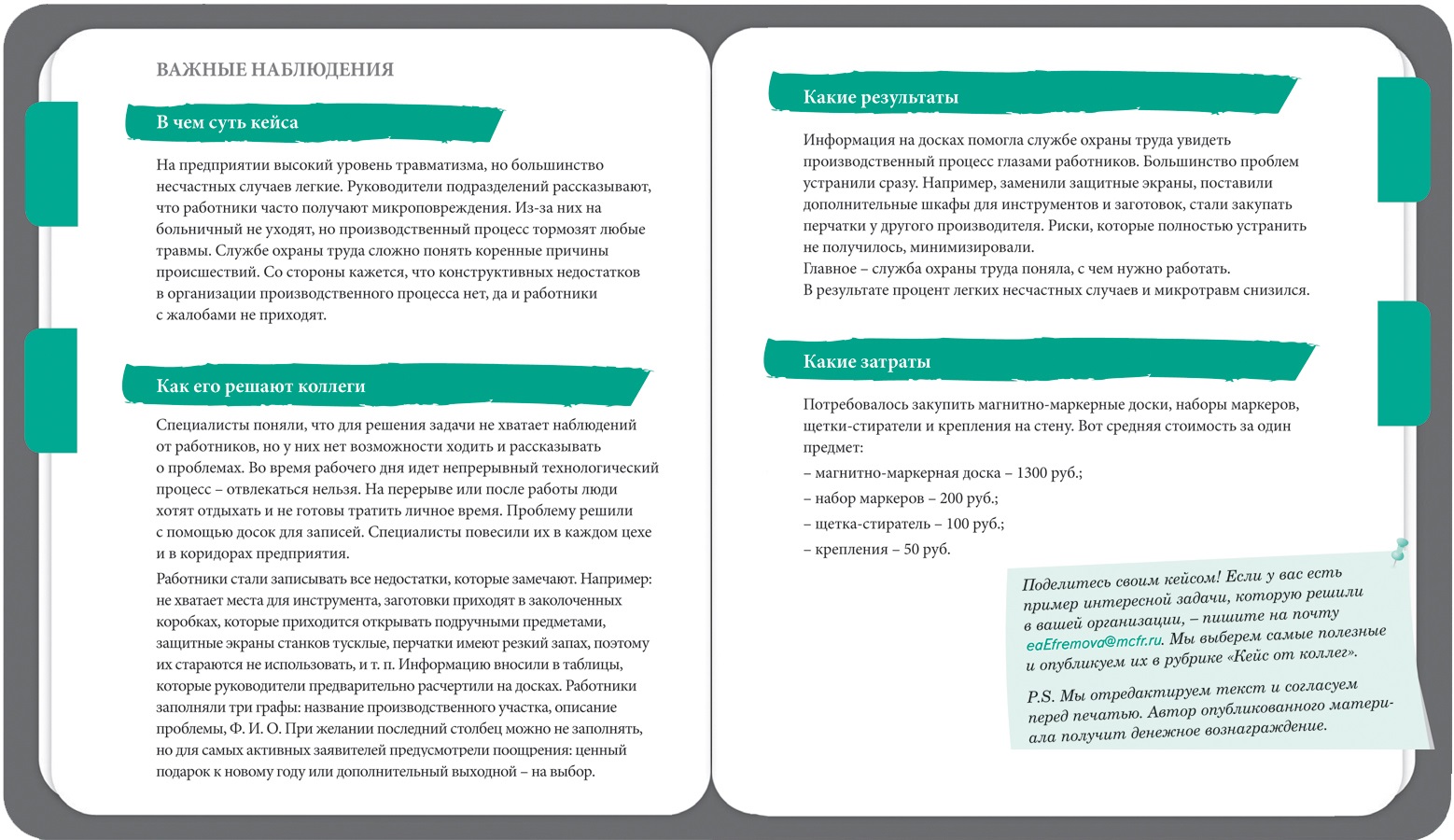 ВАЖНЫЕ НАБЛЮДЕНИЯ

В чем суть кейса

На предприятии высокий уровень травматизма, но большинство несчастных случаев легкие. Руководители подразделений рассказывают, что работники часто получают микроповреждения. Из-за них на больничный не уходят, но производственный процесс тормозят любые травмы. Службе охраны труда сложно понять коренные причины происшествий. Со стороны кажется, что конструктивных недостатков в организации производственного процесса нет, да и работники с жалобами не приходят.

Как его решают коллеги

Специалисты поняли, что для решения задачи не хватает наблюдений от работников, но у них нет возможности ходить и рассказывать о проблемах. Во время рабочего дня идет непрерывный технологический процесс – отвлекаться нельзя. На перерыве или после работы люди хотят отдыхать и не готовы тратить личное время. Проблему решили с помощью досок для записей. Специалисты повесили их в каждом цехе и в коридорах предприятия.

Работники стали записывать все недостатки, которые замечают. Например: не хватает места для инструмента, заготовки приходят в заколоченных коробках, которые приходится открывать подручными предметами, защитные экраны станков тусклые, перчатки имеют резкий запах, поэтому их стараются не использовать, и т. п. Информацию вносили в таблицы, которые руководители предварительно расчертили на досках. Работники заполняли три графы: название производственного участка, описание проблемы, Ф. И. О. При желании последний столбец можно не заполнять, но для самых активных заявителей предусмотрели поощрения: ценный подарок к новому году или дополнительный выходной – на выбор.

Какие результаты

Информация на досках помогла службе охраны труда увидеть производственный процесс глазами работников. Большинство проблем устранили сразу. Например, заменили защитные экраны, поставили дополнительные шкафы для инструментов и заготовок, стали закупать перчатки у другого производителя. Риски, которые полностью устранить не получилось, минимизировали.
Главное – служба охраны труда поняла, с чем нужно работать.
В результате процент легких несчастных случаев и микротравм снизился.

Какие затраты

Потребовалось закупить магнитно-маркерные доски, наборы маркеров, щетки-стиратели и крепления на стену. Вот средняя стоимость за один предмет:
– магнитно-маркерная доска – 1300 руб.;
– набор маркеров – 200 руб.;
– щетка-стиратель – 100 руб.;
– крепления – 50 руб.

Поделитесь своим кейсом! Если у вас есть пример интересной задачи, которую решили в вашей организации, – пишите на почту eaEfremova@mcfr.ru. Мы выберем самые полезные и опубликуем их в рубрике «Кейс от коллег».

P.S. Мы отредактируем текст и согласуем перед печатью. Автор опубликованного материала получит денежное вознаграждение.